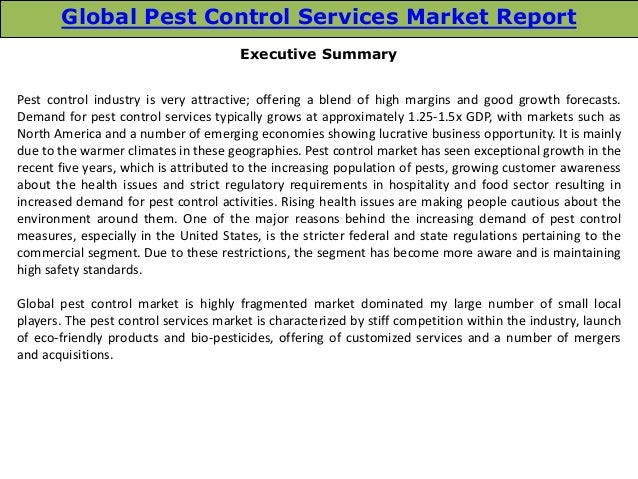 Global Pest Control Services Market Report

Executive Summary

Pest control industry is very attractive; offering a blend of high margins and good growth forecasts. Demand for pest control services typically grows at approximately 1.25-1.5x GDP, with markets such as North America and a number of emerging economies showing lucrative business opportunity. It is mainly due to the warmer climates in these geographies. Pest control market has seen exceptional growth in the recent five years, which is attributed to the increasing population of pests, growing customer awareness about the health issues and strict regulatory requirements in hospitality and food sector resulting in increased demand for pest control activities. Rising health issues are making people cautious about the environment around them. One of the major reasons behind the increasing demand of pest control measures, especially in the United States, is the stricter federal and state regulations pertaining to the commercial segment. Due to these restrictions, the segment has become more aware and is maintaining high safety standards.

Global pest control market is highly fragmented market dominated my large number of small local players. The pest control services market is characterized by stiff competition within the industry, launch of eco-friendly products and bio-pesticides, offering of customized services and a number of mergers and acquisitions.